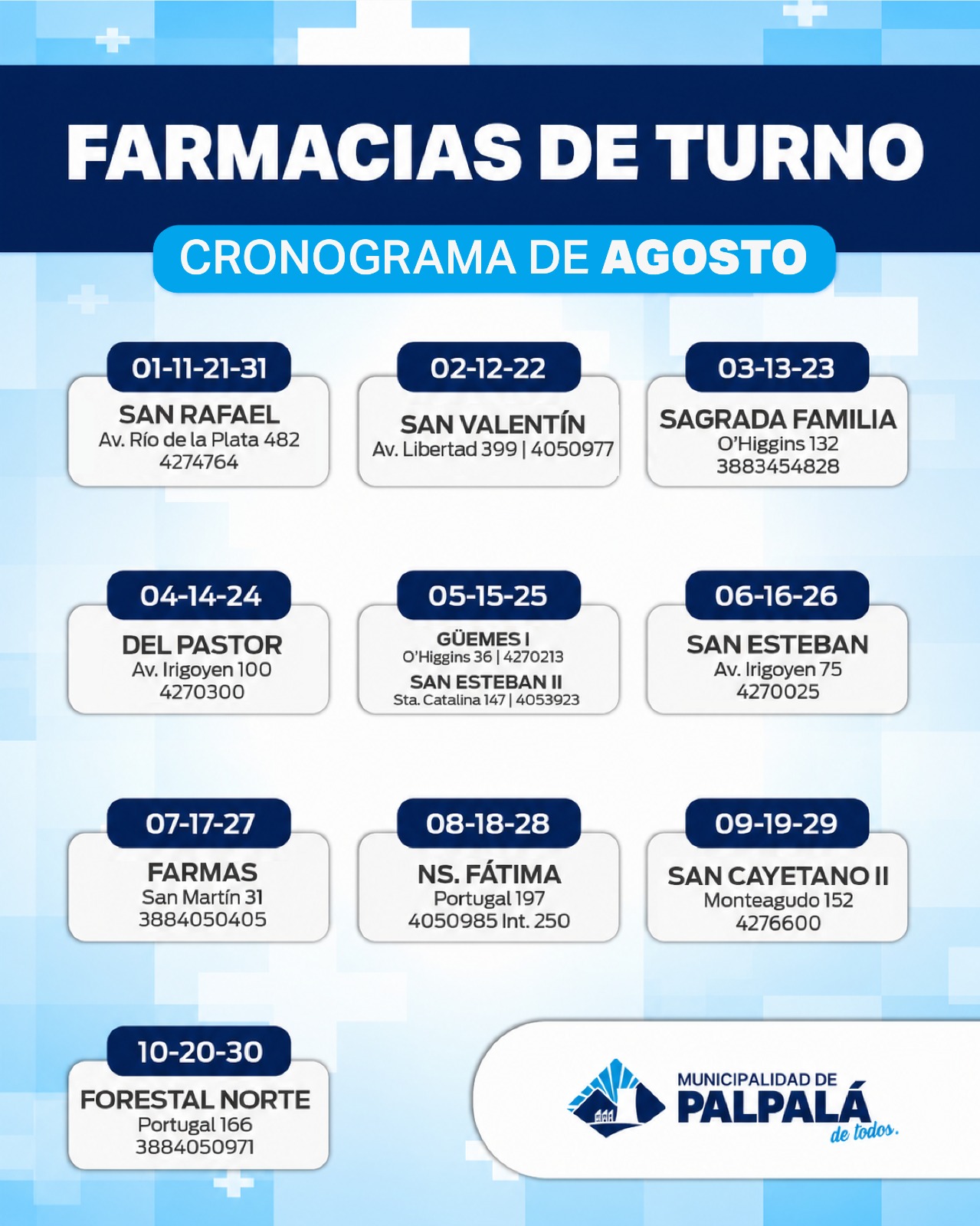 FARMACIAS DE TURNO

CRONOGRAMA DE AGOSTO

01-11-21-31
SAN RAFAEL
Av. Río de la Plata 482
4274764

02-12-22
SAN VALENTÍN
Av. Libertad 399 | 4050977

03-13-23
SAGRADA FAMILIA
O'Higgins 132
3883454828

04-14-24
DEL PASTOR
Av. Irigoyen 100
4270300

05-15-25
GÜEMES I
O'Higgins 36 | 4270213
SAN ESTEBAN II
Sta. Catalina 147 | 4053923

06-16-26
SAN ESTEBAN
Av. Irigoyen 75
4270025

07-17-27
FARMAS
San Martín 31
3884050405

08-18-28
NS. FÁTIMA
Portugal 197
4050985 Int. 250

09-19-29
SAN CAYETANO II
Monteagudo 152
4276600

10-20-30
FORESTAL NORTE
Portugal 166
3884050971

MUNICIPALIDAD DE
PALPALÁ
de todos.